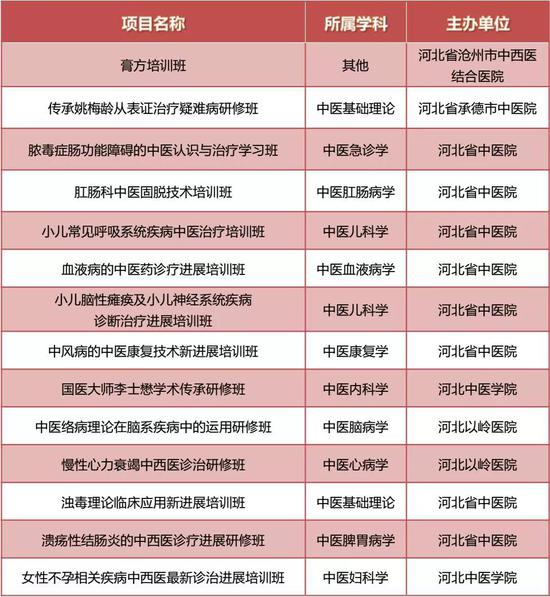 | 项目名称 | 所属学科 | 主办单位 |
|---|---|---|
| 膏方培训班 | 其他 | 河北省沧州市中西医结合医院 |
| 传承姚梅龄从表证治疗疑难病研修班 | 中医基础理论 | 河北省承德市中医院 |
| 脓毒症肠功能障碍的中医认识与治疗学习班 | 中医急诊学 | 河北省中医院 |
| 肛肠科中医固脱技术培训班 | 中医肛肠病学 | 河北省中医院 |
| 小儿常见呼吸系统疾病中医治疗培训班 | 中医儿科学 | 河北省中医院 |
| 血液病的中医药诊疗进展培训班 | 中医血液病学 | 河北省中医院 |
| 小儿脑性瘫痪及小儿神经系统疾病诊断治疗进展培训班 | 中医儿科学 | 河北省中医院 |
| 中风病的中医康复技术新进展培训班 | 中医康复学 | 河北省中医院 |
| 国医大师李士懋学术传承研修班 | 中医内科学 | 河北中医学院 |
| 中医络病理论在脑系疾病中的运用研修班 | 中医脑病学 | 河北以岭医院 |
| 慢性心力衰竭中西医诊治研修班 | 中医心病学 | 河北以岭医院 |
| 浊毒理论临床应用新进展培训班 | 中医基础理论 | 河北省中医院 |
| 溃疡性结肠炎的中西医诊疗进展研修班 | 中医脾胃病学 | 河北省中医院 |
| 女性不孕相关疾病中西医最新诊治进展培训班 | 中医妇科学 | 河北中医学院 |